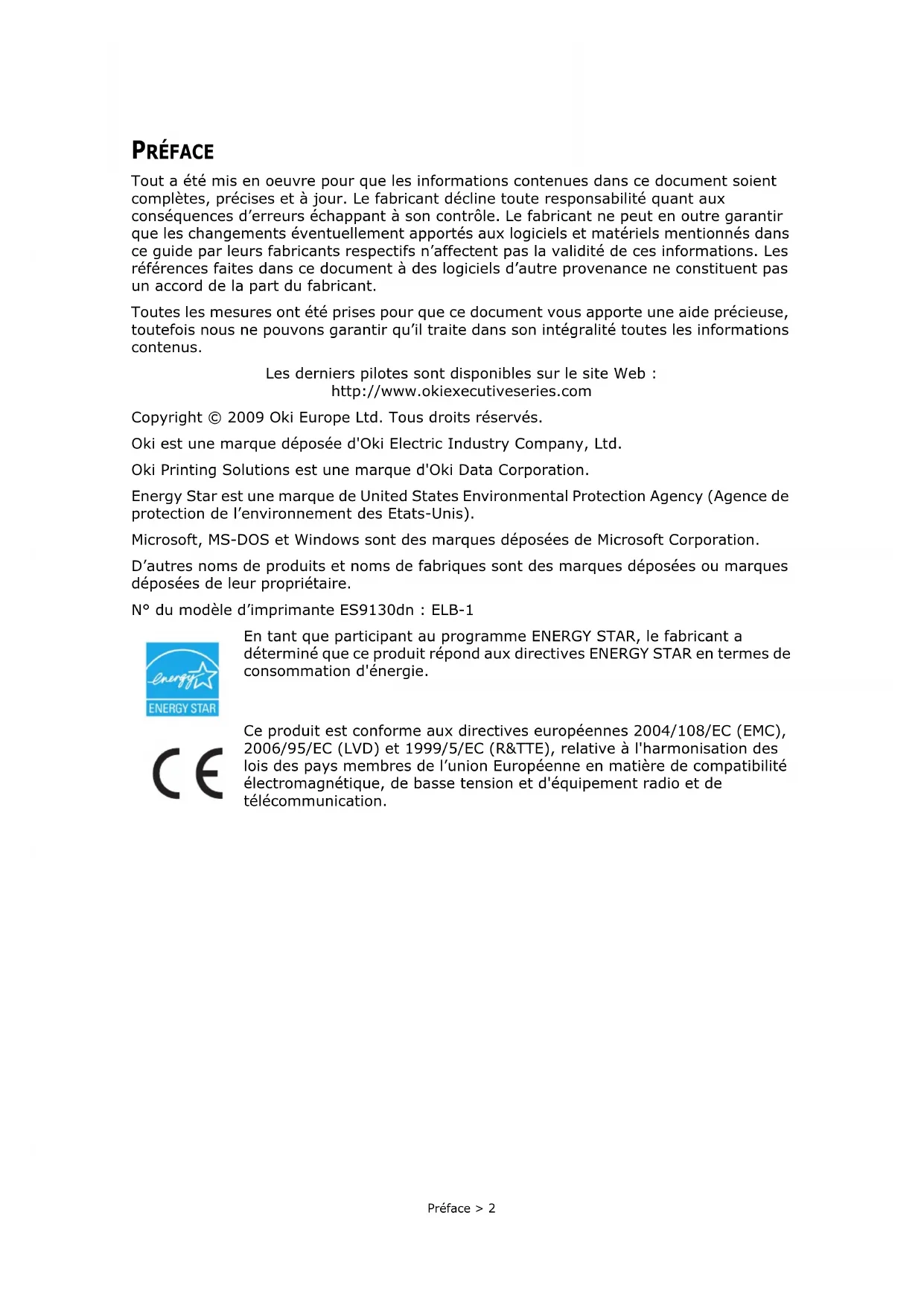 PRÉFACE

Tout a été mis en oeuvre pour que les informations contenues dans ce document soient complètes, précises et à jour. Le fabricant décline toute responsabilité quant aux conséquences d'erreurs échappant à son contrôle. Le fabricant ne peut en outre garantir que les changements éventuellement apportés aux logiciels et matériels mentionnés dans ce guide par leurs fabricants respectifs n'affectent pas la validité de ces informations. Les références faites dans ce document à des logiciels d'autre provenance ne constituent pas un accord de la part du fabricant.

Toutes les mesures ont été prises pour que ce document vous apporte une aide précieuse, toutefois nous ne pouvons garantir qu'il traite dans son intégralité toutes les informations contenus.

Les derniers pilotes sont disponibles sur le site Web : http://www.okiexecutiveseries.com

Copyright © 2009 Oki Europe Ltd. Tous droits réservés.

Oki est une marque déposée d'Oki Electric Industry Company, Ltd.

Oki Printing Solutions est une marque d'Oki Data Corporation.

Energy Star est une marque de United States Environmental Protection Agency (Agence de protection de l'environnement des Etats-Unis).

Microsoft, MS-DOS et Windows sont des marques déposées de Microsoft Corporation.

D'autres noms de produits et noms de fabriques sont des marques déposées ou marques déposées de leur propriétaire.

N° du modèle d'imprimante ES9130dn : ELB-1

energy
ENERGY STAR

En tant que participant au programme ENERGY STAR, le fabricant a déterminé que ce produit répond aux directives ENERGY STAR en termes de consommation d'énergie.

CE

Ce produit est conforme aux directives européennes 2004/108/EC (EMC), 2006/95/EC (LVD) et 1999/5/EC (R&TTE), relative à l'harmonisation des lois des pays membres de l'union Européenne en matière de compatibilité électromagnétique, de basse tension et d'équipement radio et de télécommunication.

Préface > 2